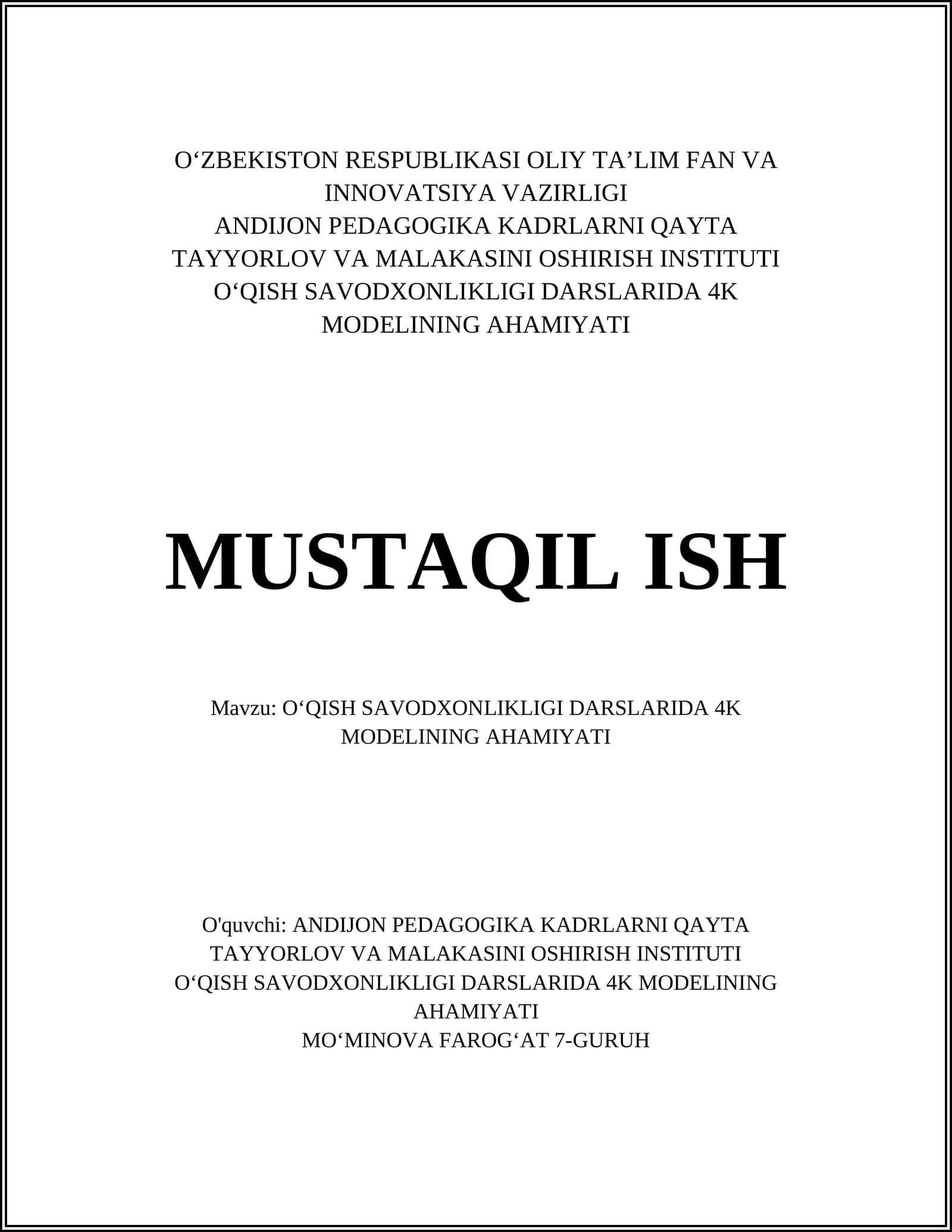 O‘ZBEKISTON RESPUBLIKASI OLIY TA’LIM FAN VA INNOVATSIYA VAZIRLIGI
ANDIJON PEDAGOGIKA KADRLARNI QAYTA TAYYORLOV VA MALAKASINI OSHIRISH INSTITUTI
O‘QISH SAVODXONLIKLIGI DARSLARIDA 4K MODELINING AHAMIYATI

MUSTAQIL ISH

Mavzu: O‘QISH SAVODXONLIKLIGI DARSLARIDA 4K MODELINING AHAMIYATI

O'quvchi: ANDIJON PEDAGOGIKA KADRLARNI QAYTA TAYYORLOV VA MALAKASINI OSHIRISH INSTITUTI
O‘QISH SAVODXONLIKLIGI DARSLARIDA 4K MODELINING AHAMIYATI
MO‘MINOVA FAROG‘AT 7-GURUH